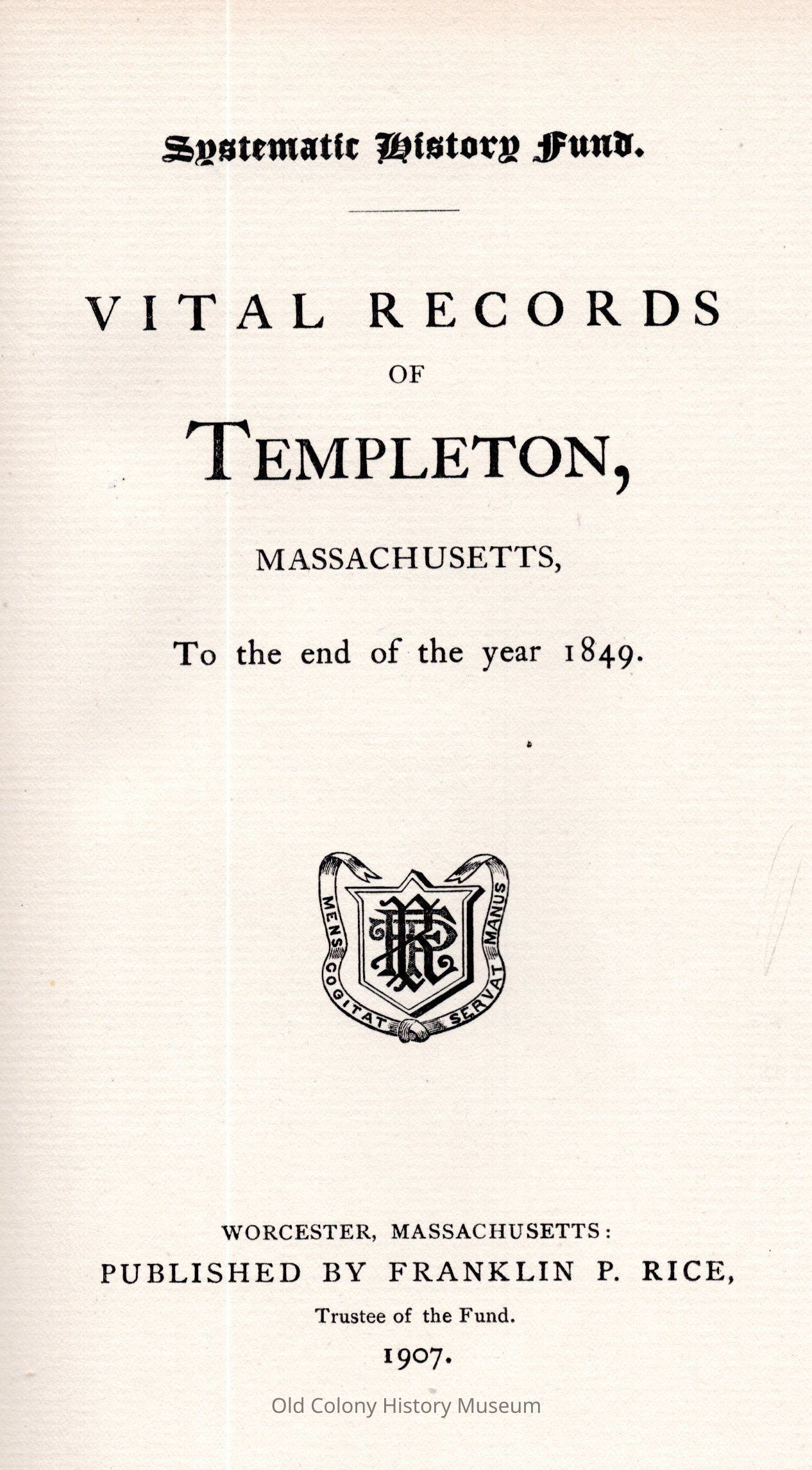 Systematic History Fund.

VITAL RECORDS
OF
TEMPLETON,
MASSACHUSETTS,

To the end of the year 1849.

MENS COGITAT SERVAT MANUS

FPR

WORCESTER, MASSACHUSETTS:
PUBLISHED BY FRANKLIN P. RICE,
Trustee of the Fund.
1907.

Old Colony History Museum